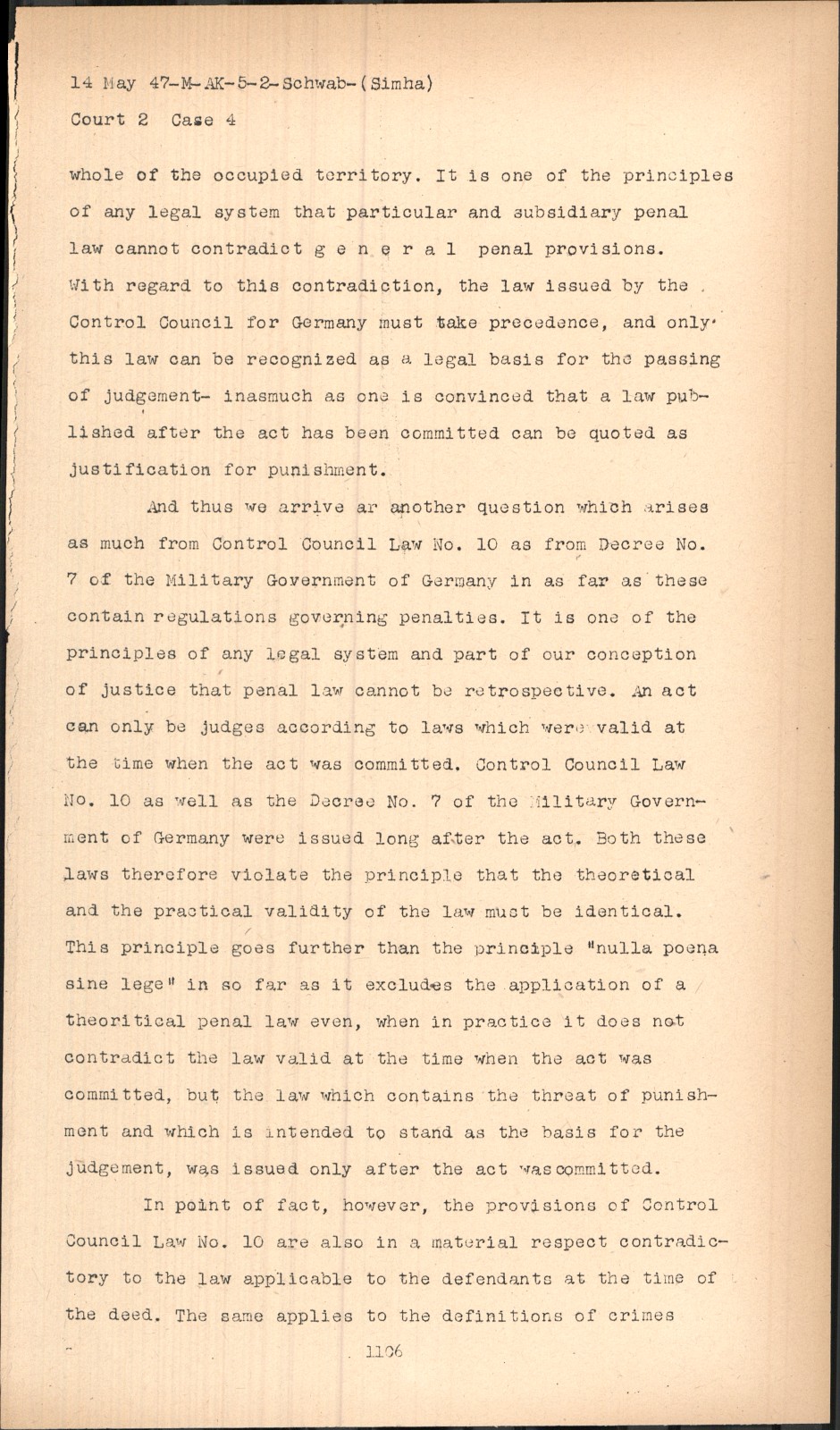 14 May 47-M-AK-5-2-Schwab-(Simha)
Court 2 Case 4

whole of the occupied territory. It is one of the principles of any legal system that particular and subsidiary penal law cannot contradict g e n e r a l penal provisions. With regard to this contradiction, the law issued by the Control Council for Germany must take precedence, and only this law can be recognized as a legal basis for the passing of judgement- inasmuch as one is convinced that a law published after the act has been committed can be quoted as justification for punishment.

And thus we arrive ar another question which arises as much from Control Council Law No. 10 as from Decree No. 7 of the Military Government of Germany in as far as these contain regulations governing penalties. It is one of the principles of any legal system and part of our conception of justice that penal law cannot be retrospective. An act can only be judges according to laws which were valid at the time when the act was committed. Control Council Law No. 10 as well as the Decree No. 7 of the Military Government of Germany were issued long after the act. Both these laws therefore violate the principle that the theoretical and the practical validity of the law must be identical. This principle goes further than the principle "nulla poena sine lege" in so far as it excludes the application of a theoritical penal law even, when in practice it does not contradict the law valid at the time when the act was committed, but the law which contains the threat of punishment and which is intended to stand as the basis for the judgement, was issued only after the act was committed.

In point of fact, however, the provisions of Control Council Law No. 10 are also in a material respect contradictory to the law applicable to the defendants at the time of the deed. The same applies to the definitions of crimes

1106